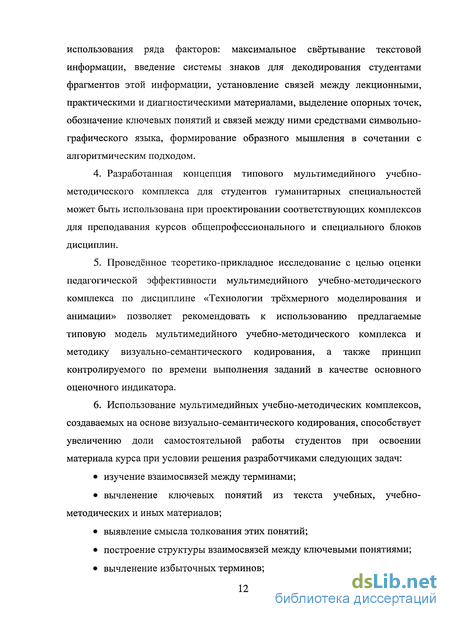 использования ряда факторов: максимальное свёртывание текстовой информации, введение системы знаков для декодирования студентами фрагментов этой информации, установление связей между лекционными, практическими и диагностическими материалами, выделение опорных точек, обозначение ключевых понятий и связей между ними средствами символьно-графического языка, формирование образного мышления в сочетании с алгоритмическим подходом.

4. Разработанная концепция типового мультимедийного учебно-методического комплекса для студентов гуманитарных специальностей может быть использована при проектировании соответствующих комплексов для преподавания курсов общепрофессионального и специального блоков дисциплин.

5. Проведённое теоретико-прикладное исследование с целью оценки педагогической эффективности мультимедийного учебно-методического комплекса по дисциплине «Технологии трёхмерного моделирования и анимации» позволяет рекомендовать к использованию предлагаемые типовую модель мультимедийного учебно-методического комплекса и методику визуально-семантического кодирования, а также принцип контролируемого по времени выполнения заданий в качестве основного оценочного индикатора.

6. Использование мультимедийных учебно-методических комплексов, создаваемых на основе визуально-семантического кодирования, способствует увеличению доли самостоятельной работы студентов при освоении материала курса при условии решения разработчиками следующих задач:

• изучение взаимосвязей между терминами;

• вычленение ключевых понятий из текста учебных, учебно-методических и иных материалов;

• выявление смысла толкования этих понятий;

• построение структуры взаимосвязей между ключевыми понятиями;

• вычленение избыточных терминов;

12

dsLib.net
библиотека диссертаций